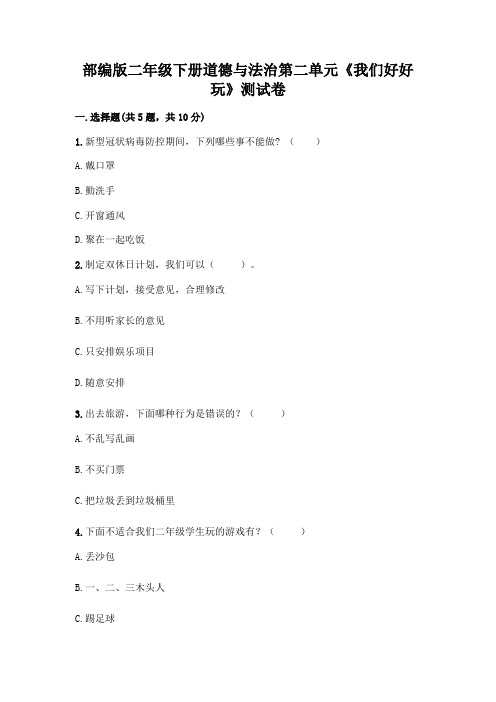 部编版二年级下册道德与法治第二单元《我们好好玩》测试卷

一. 选择题(共 5 题，共 10 分)

1. 新型冠状病毒防控期间，下列哪些事不能做？（　　）

A. 戴口罩

B. 勤洗手

C. 开窗通风

D. 聚在一起吃饭

2. 制定双休日计划，我们可以（　　）。

A. 写下计划，接受意见，合理修改

B. 不用听家长的意见

C. 只安排娱乐项目

D. 随意安排

3. 出去旅游，下面哪种行为是错误的？（　　）

A. 不乱写乱画

B. 不买门票

C. 把垃圾丢到垃圾桶里

4. 下面不适合我们二年级学生玩的游戏有？（　　）

A. 丢沙包

B. 一、二、三木头人

C. 踢足球